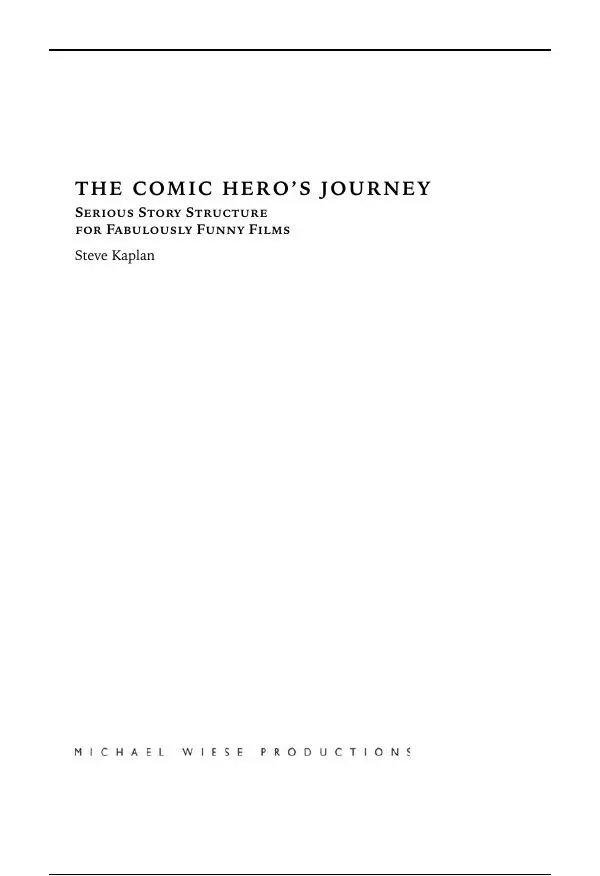 THE COMIC HERO'S JOURNEY
Serious Story Structure for Fabulously Funny Films
Steve Kaplan

MICHAEL WIESE PRODUCTIONS